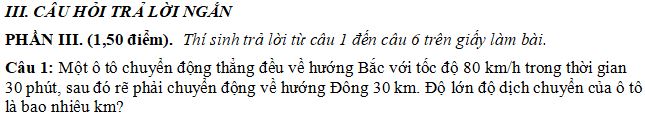 III. CÂU HỎI TRẢ LỜI NGẮN

PHẦN III. (1,50 điểm). Thí sinh trả lời từ câu 1 đến câu 6 trên giấy làm bài.

Câu 1: Một ô tô chuyển động thẳng đều về hướng Bắc với tốc độ 80 km/h trong thời gian 30 phút, sau đó rẽ phải chuyển động về hướng Đông 30 km. Độ lớn độ dịch chuyển của ô tô là bao nhiêu km?